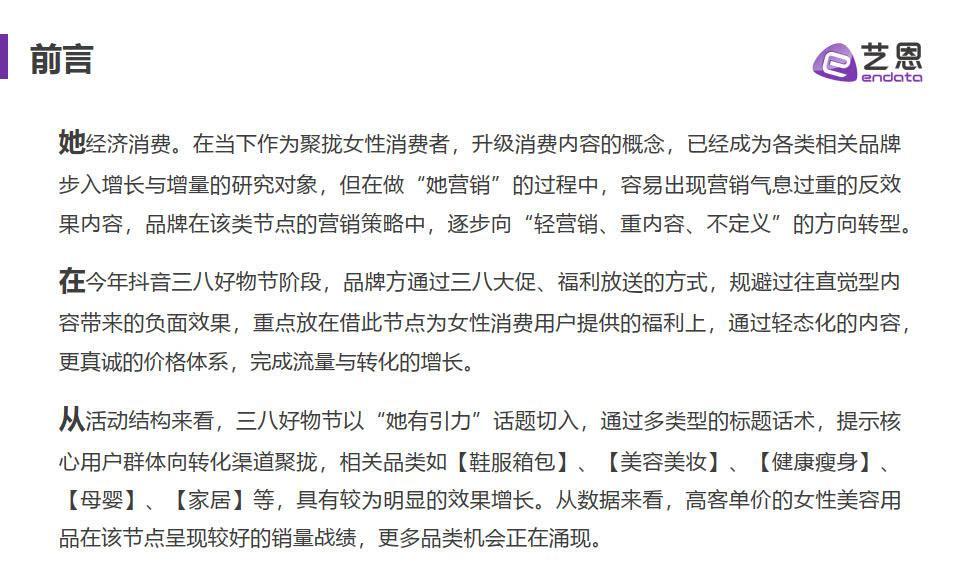 前言

艺恩
endata

她经济消费。在当下作为聚拢女性消费者，升级消费内容的概念，已经成为各类相关品牌步入增长与增量的研究对象，但在做“她营销”的过程中，容易出现营销气息过重的反效果内容，品牌在该类节点的营销策略中，逐步向“轻营销、重内容、不定义”的方向转型。

在今年抖音三八好物节阶段，品牌方通过三八大促、福利放送的方式，规避过往直觉型内容带来的负面效果，重点放在借此节点为女性消费用户提供的福利上，通过轻态化的内容，更真诚的价格体系，完成流量与转化的增长。

从活动结构来看，三八好物节以“她有引力”话题切入，通过多类型的标题话术，提示核心用户群体向转化渠道聚拢，相关品类如【鞋服箱包】、【美容美妆】、【健康瘦身】、【母婴】、【家居】等，具有较为明显的效果增长。从数据来看，高客单价的女性美容用品在该节点呈现较好的销量战绩，更多品类机会正在涌现。